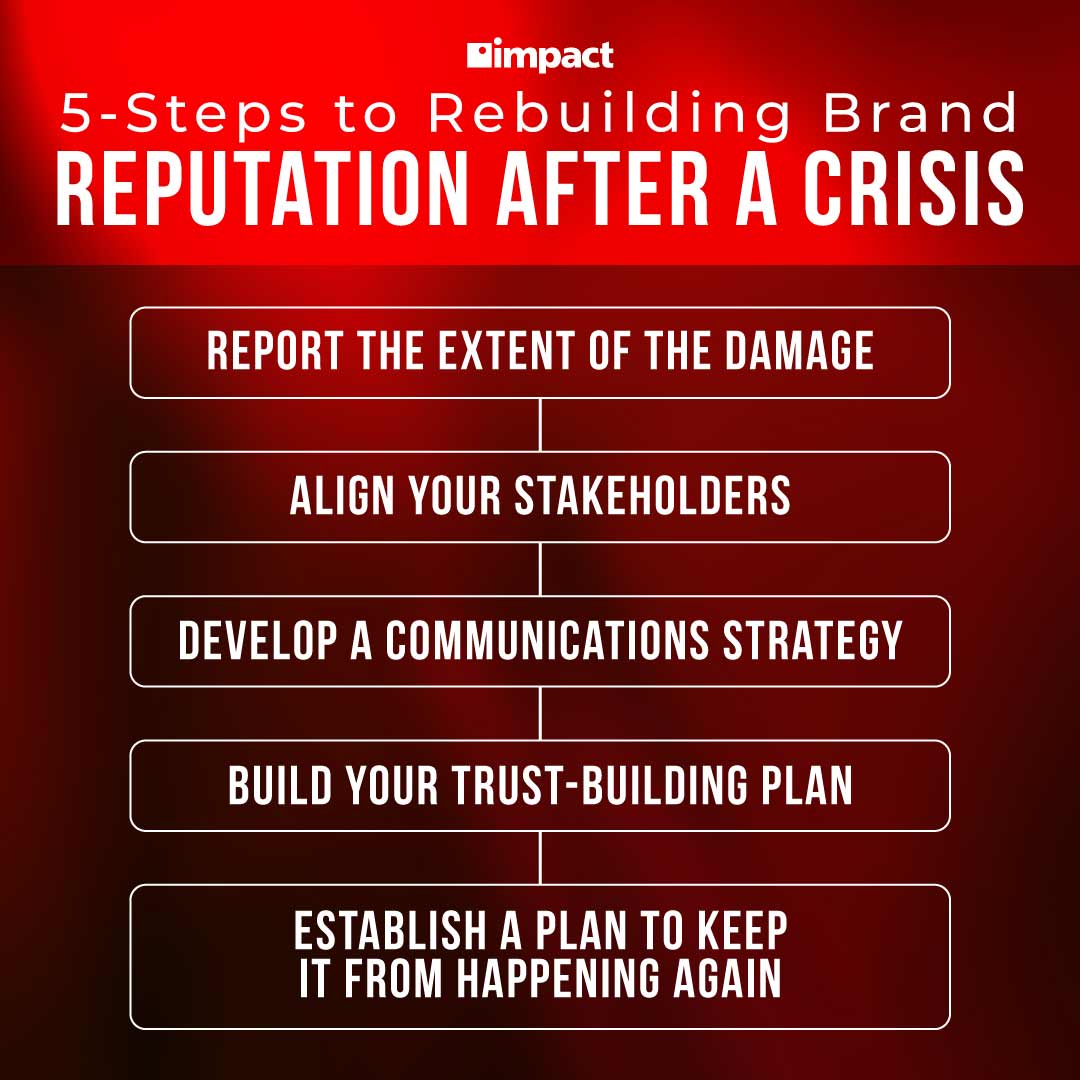 impact

5-Steps to Rebuilding Brand
REPUTATION AFTER A CRISIS

REPORT THE EXTENT OF THE DAMAGE

ALIGN YOUR STAKEHOLDERS

DEVELOP A COMMUNICATIONS STRATEGY

BUILD YOUR TRUST-BUILDING PLAN

ESTABLISH A PLAN TO KEEP IT FROM HAPPENING AGAIN